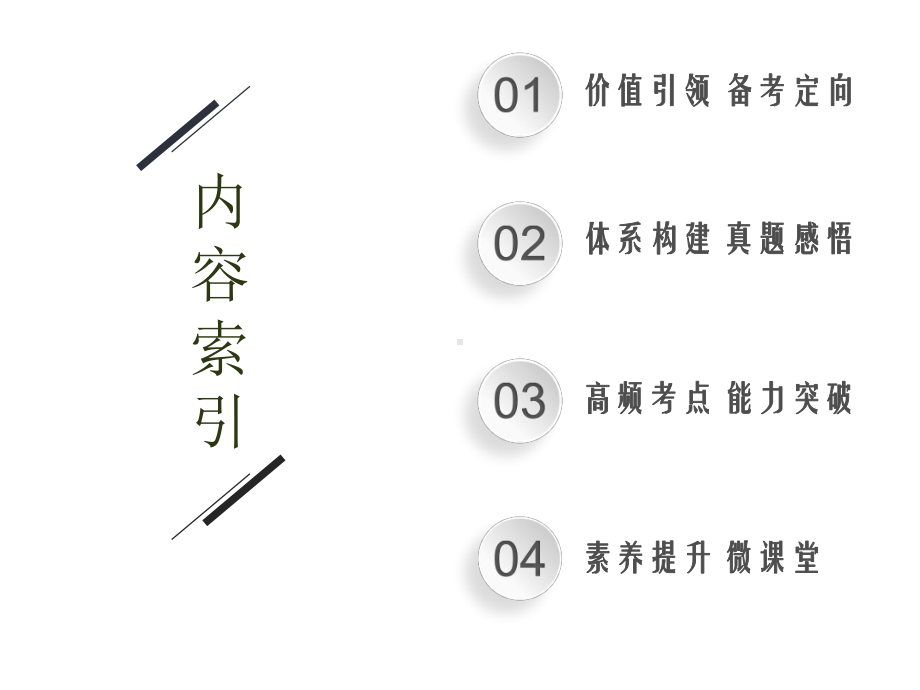 内容索引

01 价值引领 备考定向

02 体系构建 真题感悟

03 高频考点 能力突破

04 素养提升 微课堂